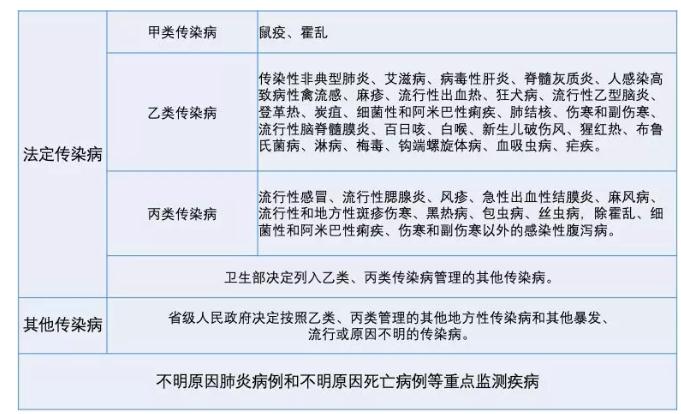 | 法定传染病 | 甲类传染病 | 鼠疫、霍乱 |
|---|---|---|
| | 乙类传染病 | 传染性非典型肺炎、艾滋病、病毒性肝炎、脊髓灰质炎、人感染高致病性禽流感、麻疹、流行性出血热、狂犬病、流行性乙型脑炎、登革热、炭疽、细菌性和阿米巴性痢疾、肺结核、伤寒和副伤寒、流行性脑脊髓膜炎、百日咳、白喉、新生儿破伤风、猩红热、布鲁氏菌病、淋病、梅毒、钩端螺旋体病、血吸虫病、疟疾。 |
| | 丙类传染病 | 流行性感冒、流行性腮腺炎、风疹、急性出血性结膜炎、麻风病、流行性和地方性斑疹伤寒、黑热病、包虫病、丝虫病，除霍乱、细菌性和阿米巴性痢疾、伤寒和副伤寒以外的感染性腹泻病。 |
| | 卫生部决定列入乙类、丙类传染病管理的其他传染病。 | |
| 其他传染病 | 省级人民政府决定按照乙类、丙类管理的其他地方性传染病和其他暴发、流行或原因不明的传染病。 | |
| 不明原因肺炎病例和不明原因死亡病例等重点监测疾病 | | |